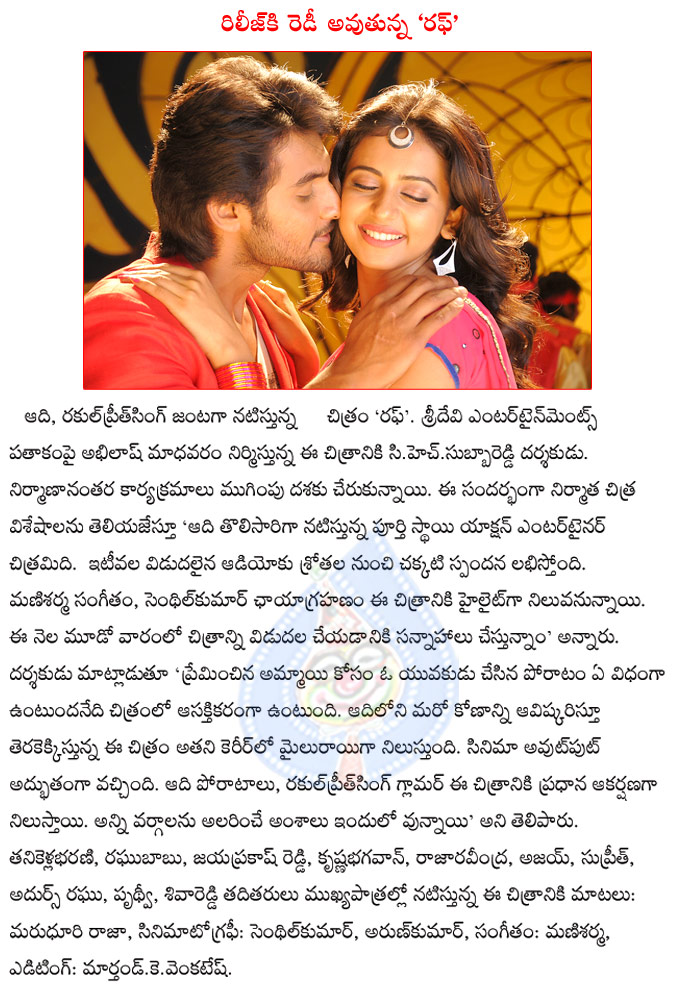 రిలీజ్‌కి రెడీ అవుతున్న 'రఫ్'

ఆది, రకుల్‌ప్రీత్‌సింగ్ జంటగా నటిస్తున్న చిత్రం 'రఫ్'. శ్రీదేవి ఎంటర్‌టైన్‌మెంట్స్ పతాకంపై అభిలాష్ మాధవరం నిర్మిస్తున్న ఈ చిత్రానికి సి.హెచ్.సుబ్బారెడ్డి దర్శకుడు. నిర్మాణానంతర కార్యక్రమాలు ముగింపు దశకు చేరుకున్నాయి. ఈ సందర్భంగా నిర్మాత చిత్ర విశేషాలను తెలియజేస్తూ 'ఆది తొలిసారిగా నటిస్తున్న పూర్తి స్థాయి యాక్షన్ ఎంటర్‌టైనర్ చిత్రమిది. ఇటీవల విడుదలైన ఆడియోకు శ్రోతల నుంచి చక్కటి స్పందన లభిస్తోంది. మణిశర్మ సంగీతం, సెంథిల్‌కుమార్ ఛాయాగ్రహణం ఈ చిత్రానికి హైలైట్‌గా నిలువనున్నాయి. ఈ నెల మూడో వారంలో చిత్రాన్ని విడుదల చేయడానికి సన్నాహాలు చేస్తున్నాం' అన్నారు. దర్శకుడు మాట్లాడుతూ 'ప్రేమించిన అమ్మాయి కోసం ఓ యువకుడు చేసిన పోరాటం ఏ విధంగా ఉంటుందనేది చిత్రంలో ఆసక్తికరంగా ఉంటుంది. ఆదిలోని మరో కోణాన్ని ఆవిష్కరిస్తూ తెరకెక్కిస్తున్న ఈ చిత్రం అతని కెరీర్‌లో మైలురాయిగా నిలుస్తుంది. సినిమా అవుట్‌పుట్ అద్భుతంగా వచ్చింది. ఆది పోరాటాలు, రకుల్‌ప్రీత్‌సింగ్ గ్లామర్ ఈ చిత్రానికి ప్రధాన ఆకర్షణగా నిలుస్తాయి. అన్ని వర్గాలను అలరించే అంశాలు ఇందులో వున్నాయి' అని తెలిపారు. తనికెళ్లభరణి, రఘుబాబు, జయప్రకాష్ రెడ్డి, కృష్ణభగవాన్, రాజారవీంద్ర, అజయ్, సుప్రీత్, అదుర్స్ రఘు, పృథ్వీ, శివారెడ్డి తదితరులు ముఖ్యపాత్రల్లో నటిస్తున్న ఈ చిత్రానికి మాటలు: మరుధూరి రాజా, సినిమాటోగ్రఫీ: సెంథిల్‌కుమార్, అరుణ్‌కుమార్, సంగీతం: మణిశర్మ, ఎడిటింగ్: మార్తండ్.కె.వెంకటేష్.